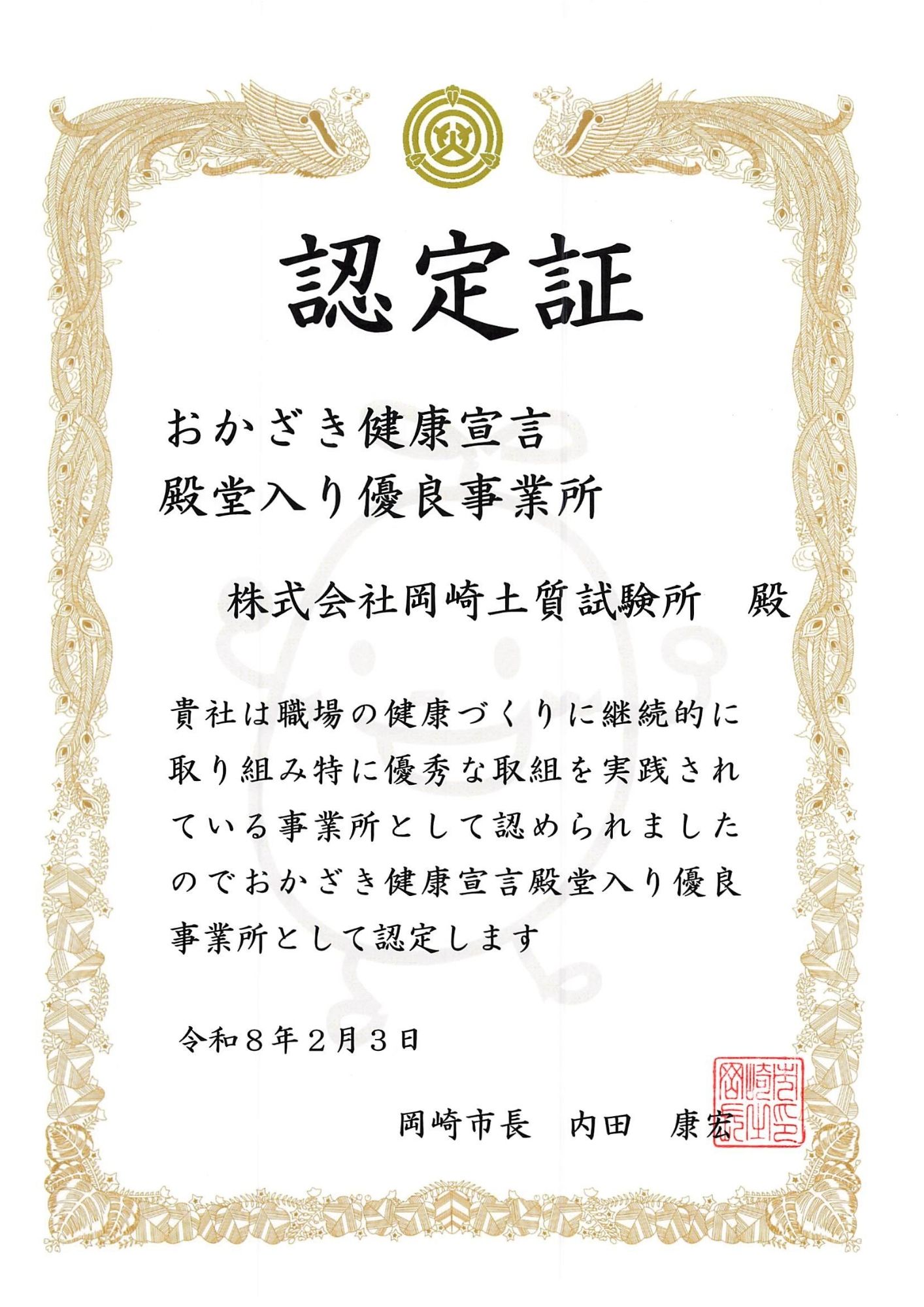 認定証

おかざき健康宣言
殿堂入り優良事業所

株式会社岡崎土質試験所 殿

貴社は職場の健康づくりに継続的に取り組み特に優秀な取組を実践されている事業所として認められましたのでおかざき健康宣言殿堂入り優良事業所として認定します

令和8年2月3日

岡崎市長 内田 康宏

岡崎市長之印